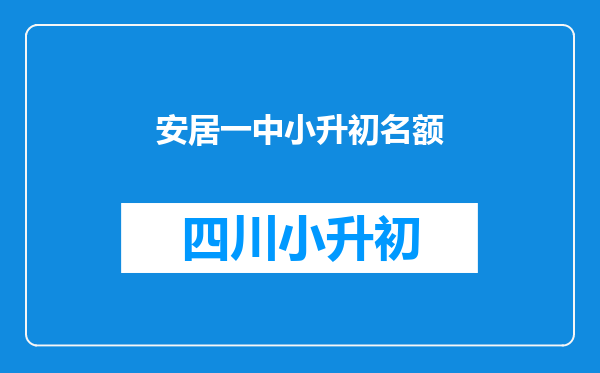 安居一中小升初名额

四川小升初